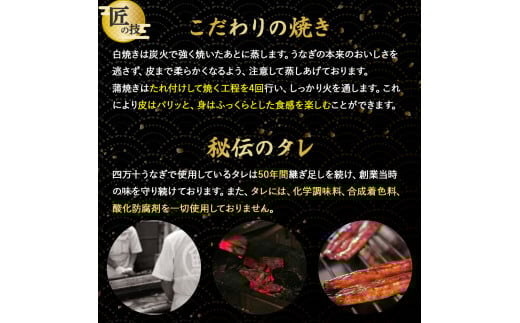 匠の技

こだわりの焼き

白焼きは炭火で強く焼いたあとに蒸します。うなぎの本来のおいしさを逃さず、皮まで柔らかくなるよう、注意して蒸しあげております。
蒲焼きはたれ付けして焼く工程を4回行い、しっかり火を通します。これにより皮はパリッと、身はふっくらとした食感を楽しむことができます。

秘伝のタレ

四万十うなぎで使用しているタレは50年間継ぎ足しを続け、創業当時の味を守り続けております。また、タレには、化学調味料、合成着色料、酸化防腐剤を一切使用しておりません。